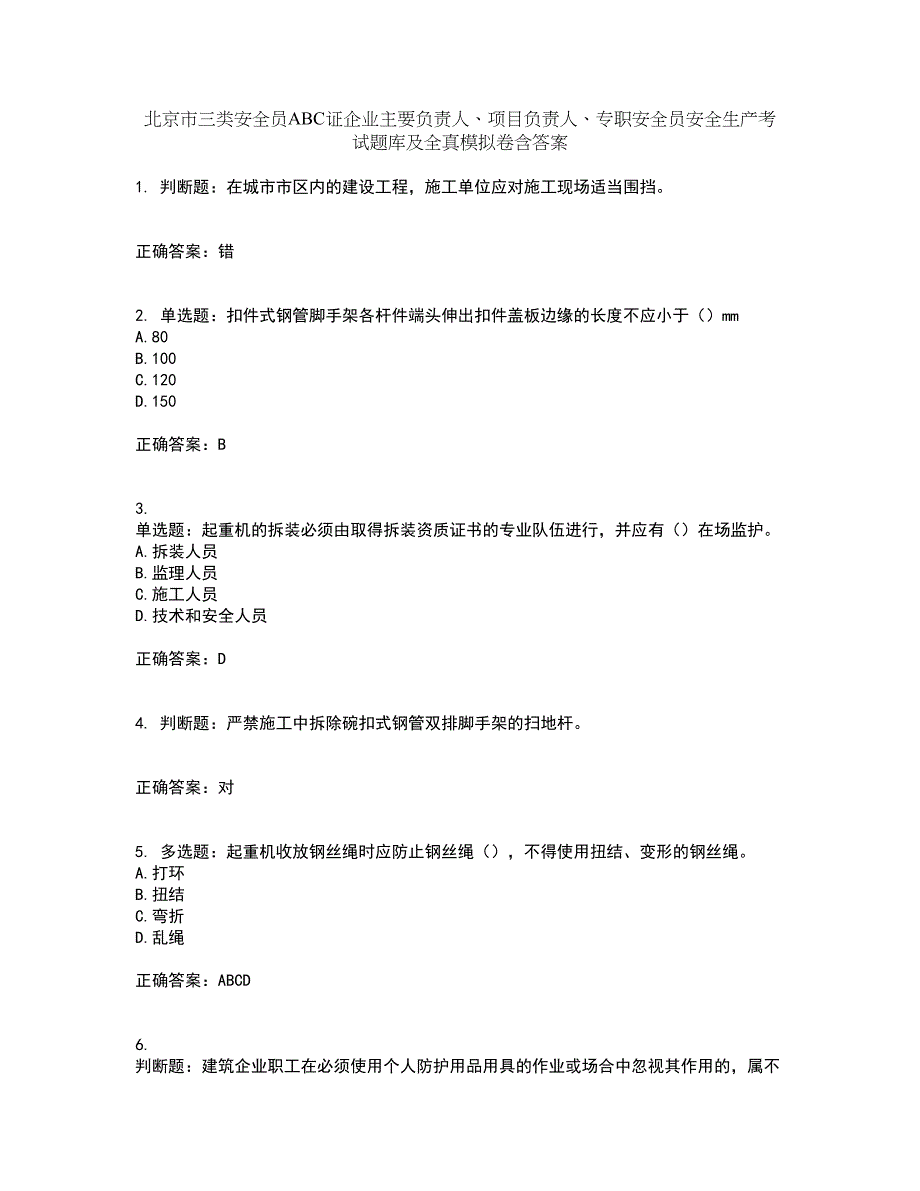 北京市三类安全员ABC证企业主要负责人、项目负责人、专职安全员安全生产考试题库及全真模拟卷含答案

1. 判断题：在城市市区内的建设工程，施工单位应对施工现场适当围挡。

正确答案：错

2. 单选题：扣件式钢管脚手架各杆件端头伸出扣件盖板边缘的长度不应小于（）mm
A. 80
B. 100
C. 120
D. 150

正确答案：B

3.
单选题：起重机的拆装必须由取得拆装资质证书的专业队伍进行，并应有（）在场监护。
A. 拆装人员
B. 监理人员
C. 施工人员
D. 技术和安全人员

正确答案：D

4. 判断题：严禁施工中拆除碗扣式钢管双排脚手架的扫地杆。

正确答案：对

5. 多选题：起重机收放钢丝绳时应防止钢丝绳（），不得使用扭结、变形的钢丝绳。
A. 打环
B. 扭结
C. 弯折
D. 乱绳

正确答案：ABCD

6.
判断题：建筑企业职工在必须使用个人防护用品用具的作业或场合中忽视其作用的，属不